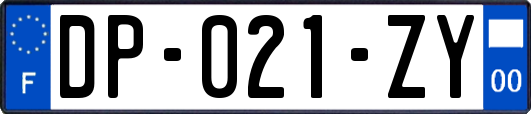 F

DP-021-ZY

00